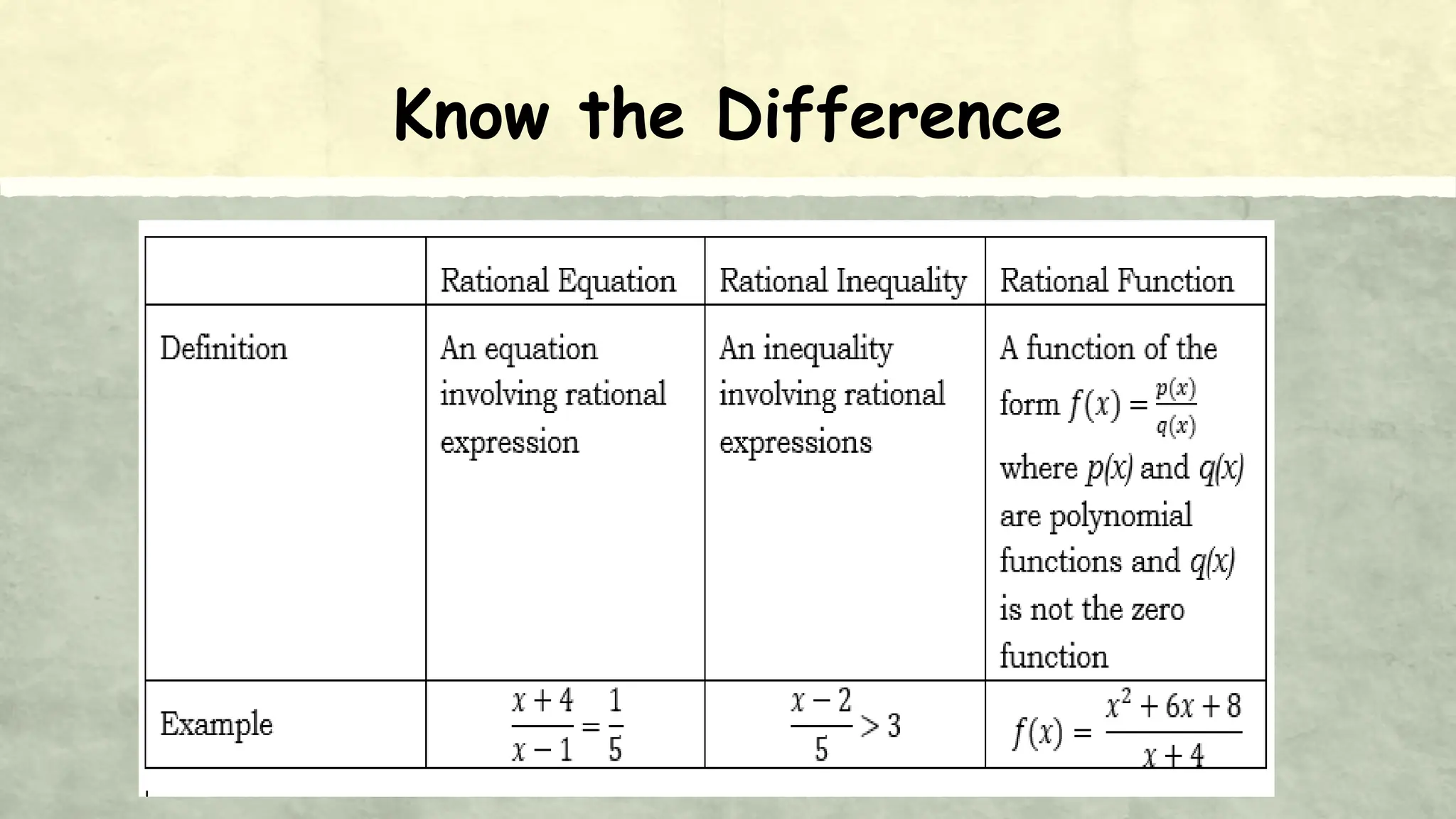 Know the Difference

| | Rational Equation | Rational Inequality | Rational Function |
|---|---|---|---|
| Definition | An equation involving rational expression | An inequality involving rational expressions | A function of the form $f(x) = \frac{p(x)}{q(x)}$ where $p(x)$ and $q(x)$ are polynomial functions and $q(x)$ is not the zero function |
| Example | $\frac{x+4}{x-1} = \frac{1}{5}$ | $\frac{x-2}{5} > 3$ | $f(x) = \frac{x^2+6x+8}{x+4}$ |